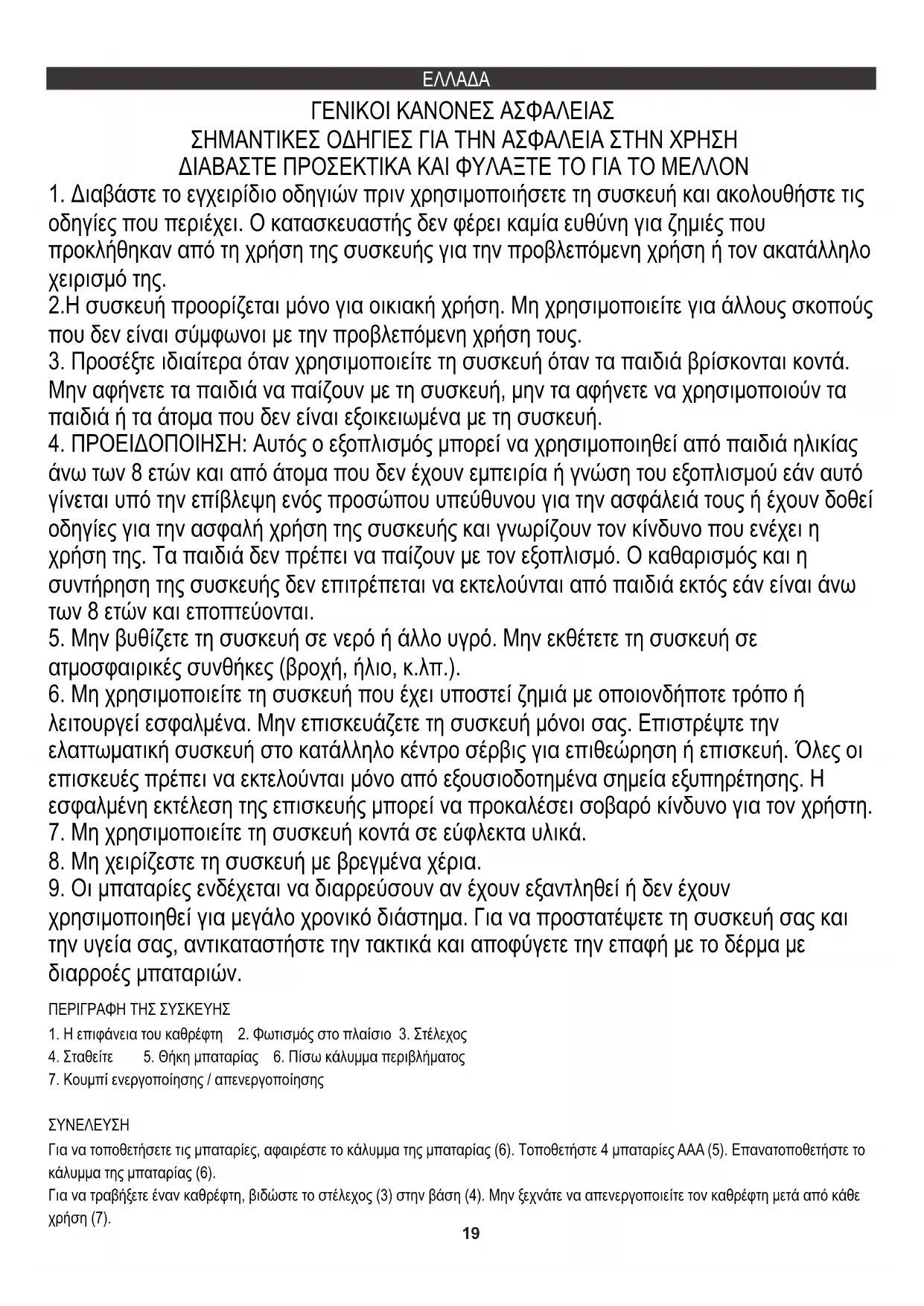 ΕΛΛΑΔΑ

ΓΕΝΙΚΟΙ ΚΑΝΟΝΕΣ ΑΣΦΑΛΕΙΑΣ
ΣΗΜΑΝΤΙΚΕΣ ΟΔΗΓΙΕΣ ΓΙΑ ΤΗΝ ΑΣΦΑΛΕΙΑ ΣΤΗΝ ΧΡΗΣΗ
ΔΙΑΒΑΣΤΕ ΠΡΟΣΕΚΤΙΚΑ ΚΑΙ ΦΥΛΑΞΤΕ ΤΟ ΓΙΑ ΤΟ ΜΕΛΛΟΝ

1. Διαβάστε το εγχειρίδιο οδηγιών πριν χρησιμοποιήσετε τη συσκευή και ακολουθήστε τις οδηγίες που περιέχει. Ο κατασκευαστής δεν φέρει καμία ευθύνη για ζημιές που προκλήθηκαν από τη χρήση της συσκευής για την προβλεπόμενη χρήση ή τον ακατάλληλο χειρισμό της.
2.Η συσκευή προορίζεται μόνο για οικιακή χρήση. Μη χρησιμοποιείτε για άλλους σκοπούς που δεν είναι σύμφωνοι με την προβλεπόμενη χρήση τους.
3. Προσέξτε ιδιαίτερα όταν χρησιμοποιείτε τη συσκευή όταν τα παιδιά βρίσκονται κοντά. Μην αφήνετε τα παιδιά να παίζουν με τη συσκευή, μην τα αφήνετε να χρησιμοποιούν τα παιδιά ή τα άτομα που δεν είναι εξοικειωμένα με τη συσκευή.
4. ΠΡΟΕΙΔΟΠΟΙΗΣΗ: Αυτός ο εξοπλισμός μπορεί να χρησιμοποιηθεί από παιδιά ηλικίας άνω των 8 ετών και από άτομα που δεν έχουν εμπειρία ή γνώση του εξοπλισμού εάν αυτό γίνεται υπό την επίβλεψη ενός προσώπου υπεύθυνου για την ασφάλειά τους ή έχουν δοθεί οδηγίες για την ασφαλή χρήση της συσκευής και γνωρίζουν τον κίνδυνο που ενέχει η χρήση της. Τα παιδιά δεν πρέπει να παίζουν με τον εξοπλισμό. Ο καθαρισμός και η συντήρηση της συσκευής δεν επιτρέπεται να εκτελούνται από παιδιά εκτός εάν είναι άνω των 8 ετών και εποπτεύονται.
5. Μην βυθίζετε τη συσκευή σε νερό ή άλλο υγρό. Μην εκθέτετε τη συσκευή σε ατμοσφαιρικές συνθήκες (βροχή, ήλιο, κ.λπ.).
6. Μη χρησιμοποιείτε τη συσκευή που έχει υποστεί ζημιά με οποιονδήποτε τρόπο ή λειτουργεί εσφαλμένα. Μην επισκευάζετε τη συσκευή μόνοι σας. Επιστρέψτε την ελαττωματική συσκευή στο κατάλληλο κέντρο σέρβις για επιθεώρηση ή επισκευή. Όλες οι επισκευές πρέπει να εκτελούνται μόνο από εξουσιοδοτημένα σημεία εξυπηρέτησης. Η εσφαλμένη εκτέλεση της επισκευής μπορεί να προκαλέσει σοβαρό κίνδυνο για τον χρήστη.
7. Μη χρησιμοποιείτε τη συσκευή κοντά σε εύφλεκτα υλικά.
8. Μη χειρίζεστε τη συσκευή με βρεγμένα χέρια.
9. Οι μπαταρίες ενδέχεται να διαρρεύσουν αν έχουν εξαντληθεί ή δεν έχουν χρησιμοποιηθεί για μεγάλο χρονικό διάστημα. Για να προστατέψετε τη συσκευή σας και την υγεία σας, αντικαταστήστε την τακτικά και αποφύγετε την επαφή με το δέρμα με διαρροές μπαταριών.

ΠΕΡΙΓΡΑΦΗ ΤΗΣ ΣΥΣΚΕΥΗΣ
1. Η επιφάνεια του καθρέφτη 2. Φωτισμός στο πλαίσιο 3. Στέλεχος
4. Σταθείτε 5. Θήκη μπαταρίας 6. Πίσω κάλυμμα περιβλήματος
7. Κουμπί ενεργοποίησης / απενεργοποίησης

ΣΥΝΕΛΕΥΣΗ
Για να τοποθετήσετε τις μπαταρίες, αφαιρέστε το κάλυμμα της μπαταρίας (6). Τοποθετήστε 4 μπαταρίες AAA (5). Επανατοποθετήστε το κάλυμμα της μπαταρίας (6).
Για να τραβήξετε έναν καθρέφτη, βιδώστε το στέλεχος (3) στην βάση (4). Μην ξεχνάτε να απενεργοποιείτε τον καθρέφτη μετά από κάθε χρήση (7).

19